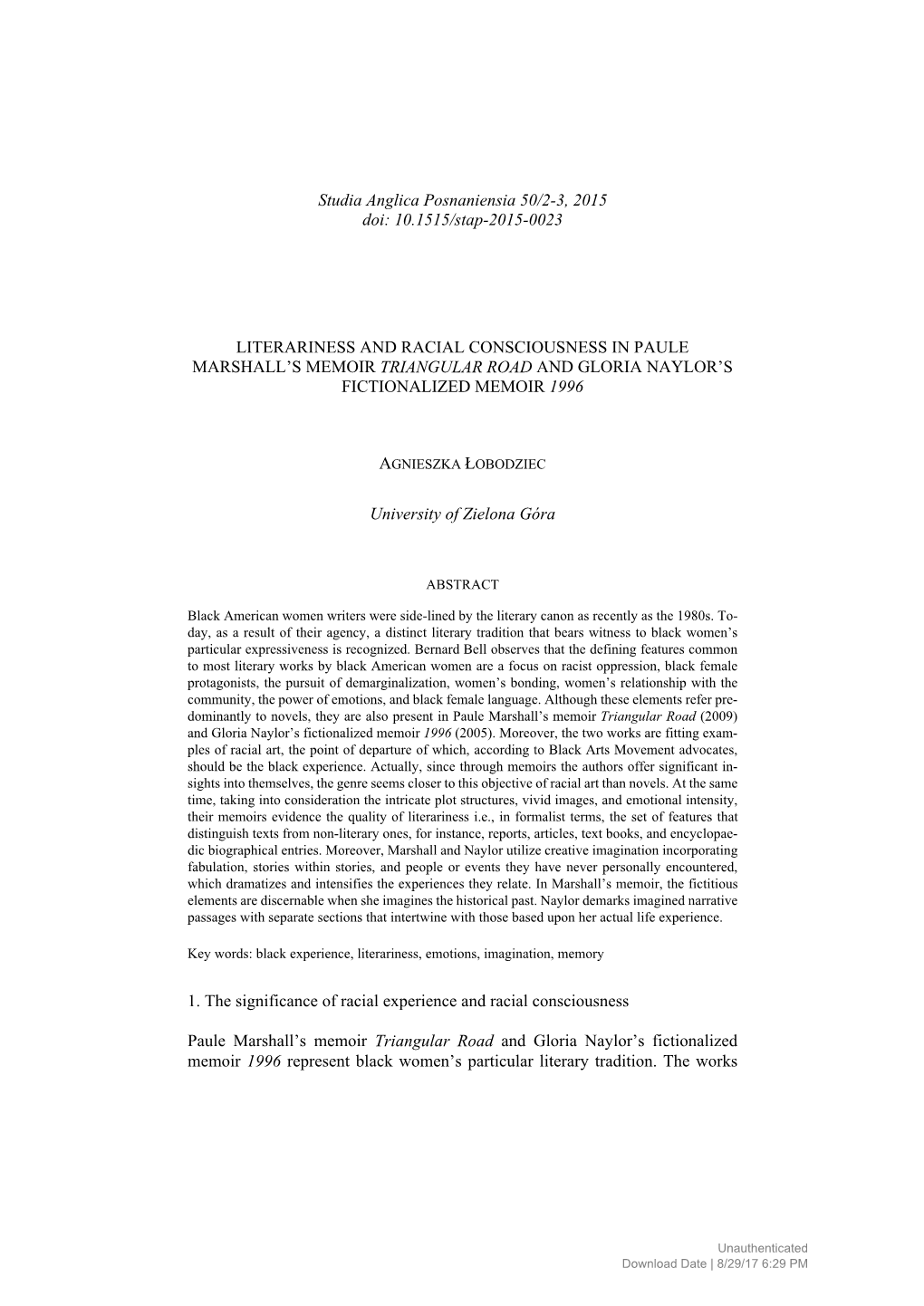 Studia Anglica Posnaniensia 50/2-3, 2015
doi: 10.1515/stap-2015-0023

LITERARINESS AND RACIAL CONSCIOUSNESS IN PAULE MARSHALL'S MEMOIR TRIANGULAR ROAD AND GLORIA NAYLOR'S FICTIONALIZED MEMOIR 1996

AGNIESZKA ŁOBODZIEC

University of Zielona Góra

ABSTRACT

Black American women writers were side-lined by the literary canon as recently as the 1980s. Today, as a result of their agency, a distinct literary tradition that bears witness to black women's particular expressiveness is recognized. Bernard Bell observes that the defining features common to most literary works by black American women are a focus on racist oppression, black female protagonists, the pursuit of demarginalization, women's bonding, women's relationship with the community, the power of emotions, and black female language. Although these elements refer predominantly to novels, they are also present in Paule Marshall's memoir Triangular Road (2009) and Gloria Naylor's fictionalized memoir 1996 (2005). Moreover, the two works are fitting examples of racial art, the point of departure of which, according to Black Arts Movement advocates, should be the black experience. Actually, since through memoirs the authors offer significant insights into themselves, the genre seems closer to this objective of racial art than novels. At the same time, taking into consideration the intricate plot structures, vivid images, and emotional intensity, their memoirs evidence the quality of literariness i.e., in formalist terms, the set of features that distinguish texts from non-literary ones, for instance, reports, articles, text books, and encyclopaedic biographical entries. Moreover, Marshall and Naylor utilize creative imagination incorporating fabulation, stories within stories, and people or events they have never personally encountered, which dramatizes and intensifies the experiences they relate. In Marshall's memoir, the fictitious elements are discernable when she imagines the historical past. Naylor demarks imagined narrative passages with separate sections that intertwine with those based upon her actual life experience.

Key words: black experience, literariness, emotions, imagination, memory

1. The significance of racial experience and racial consciousness

Paule Marshall's memoir Triangular Road and Gloria Naylor's fictionalized memoir 1996 represent black women's particular literary tradition. The works

Unauthenticated
Download Date | 8/29/17 6:29 PM